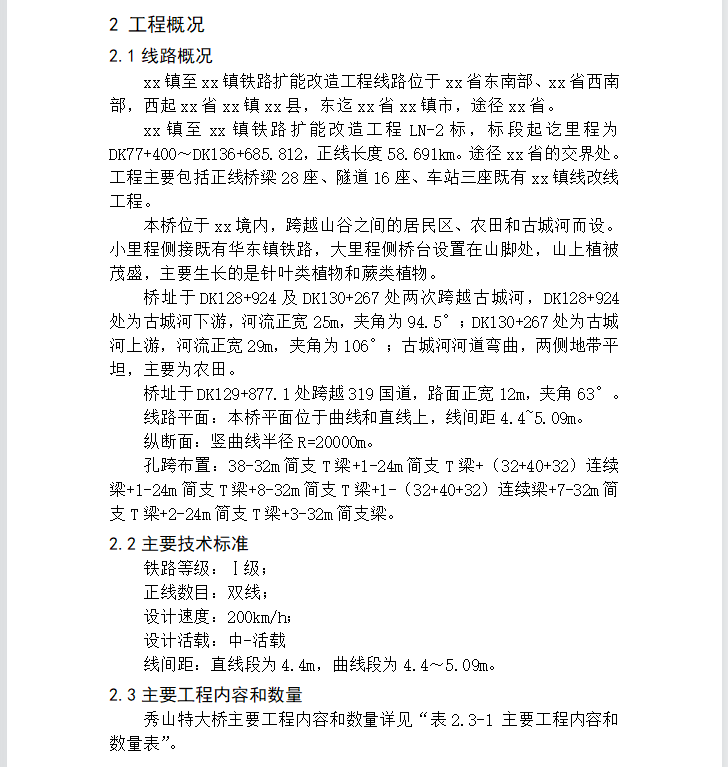 2 工程概况

2.1 线路概况

xx 镇至 xx 镇铁路扩能改造工程线路位于 xx 省东南部、xx 省西南部，西起 xx 省 xx 镇 xx 县，东迄 xx 省 xx 镇市，途径 xx 省。

xx 镇至 xx 镇铁路扩能改造工程 LN-2 标，标段起讫里程为 DK77+400～DK136+685.812，正线长度 58.691km。途径 xx 省的交界处。工程主要包括正线桥梁 28 座、隧道 16 座、车站三座既有 xx 镇线改线工程。

本桥位于 xx 境内，跨越山谷之间的居民区、农田和古城河而设。小里程侧接既有华东镇铁路，大里程侧桥台设置在山脚处，山上植被茂盛，主要生长的是针叶类植物和蕨类植物。

桥址于 DK128+924 及 DK130+267 处两次跨越古城河，DK128+924 处为古城河下游，河流正宽 25m，夹角为 94.5°；DK130+267 处为古城河上游，河流正宽 29m，夹角为 106°；古城河河道弯曲，两侧地带平坦，主要为农田。

桥址于 DK129+877.1 处跨越 319 国道，路面正宽 12m，夹角 63°。

线路平面：本桥平面位于曲线和直线上，线间距 4.4~5.09m。

纵断面：竖曲线半径 R=20000m。

孔跨布置：38-32m 简支 T 梁+1-24m 简支 T 梁+（32+40+32）连续梁+1-24m 简支 T 梁+8-32m 简支 T 梁+1-（32+40+32）连续梁+7-32m 简支 T 梁+2-24m 简支 T 梁+3-32m 简支梁。

2.2 主要技术标准

铁路等级：Ⅰ级；

正线数目：双线；

设计速度：200km/h；

设计活载：中-活载

线间距：直线段为 4.4m，曲线段为 4.4～5.09m。

2.3 主要工程内容和数量

秀山特大桥主要工程内容和数量详见“表 2.3-1 主要工程内容和数量表”。